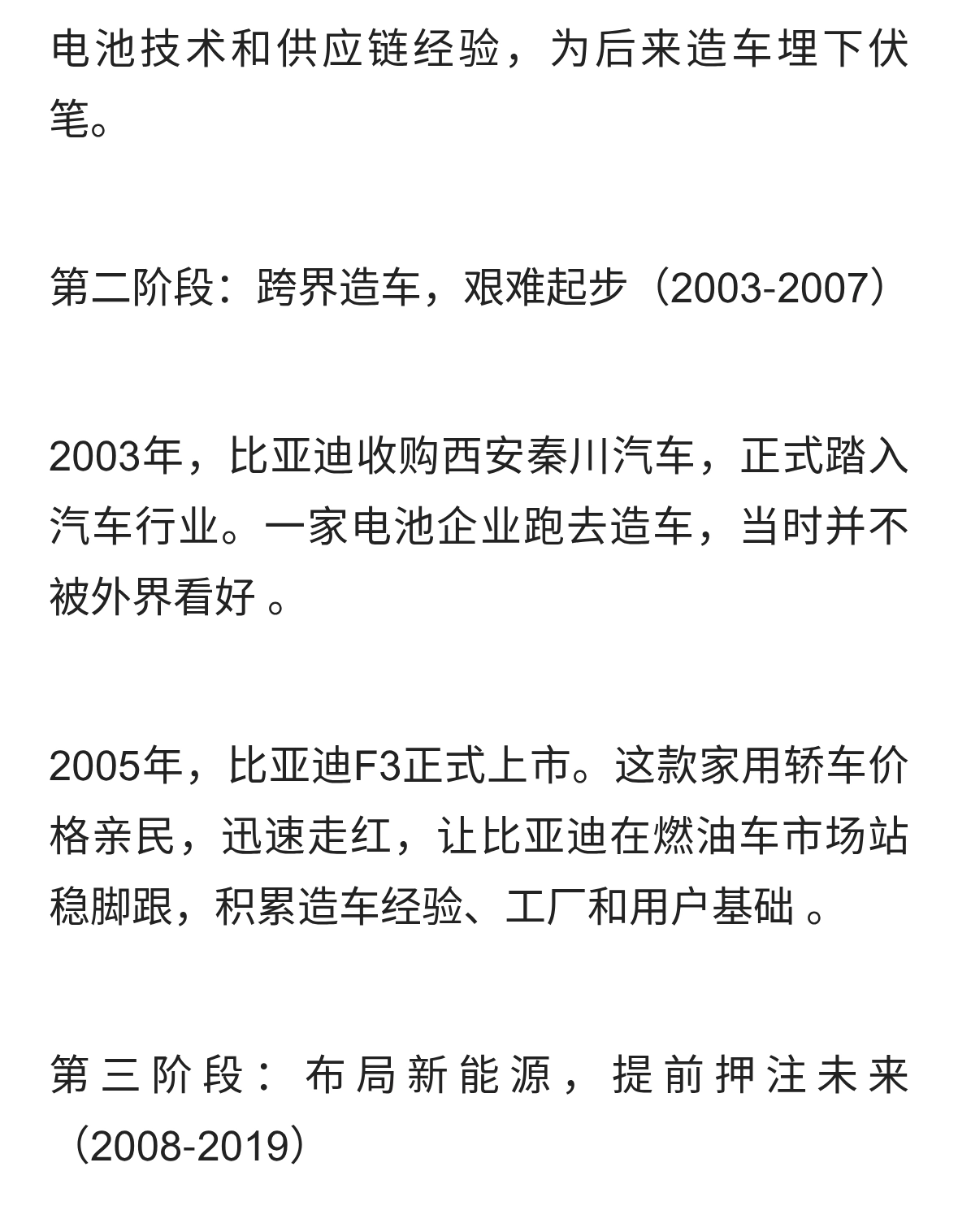 电池技术和供应链经验，为后来造车埋下伏笔。

第二阶段：跨界造车，艰难起步（2003-2007）

2003年，比亚迪收购西安秦川汽车，正式踏入汽车行业。一家电池企业跑去造车，当时并不被外界看好 。

2005年，比亚迪F3正式上市。这款家用轿车价格亲民，迅速走红，让比亚迪在燃油车市场站稳脚跟，积累造车经验、工厂和用户基础 。

第三阶段：布局新能源，提前押注未来（2008-2019）